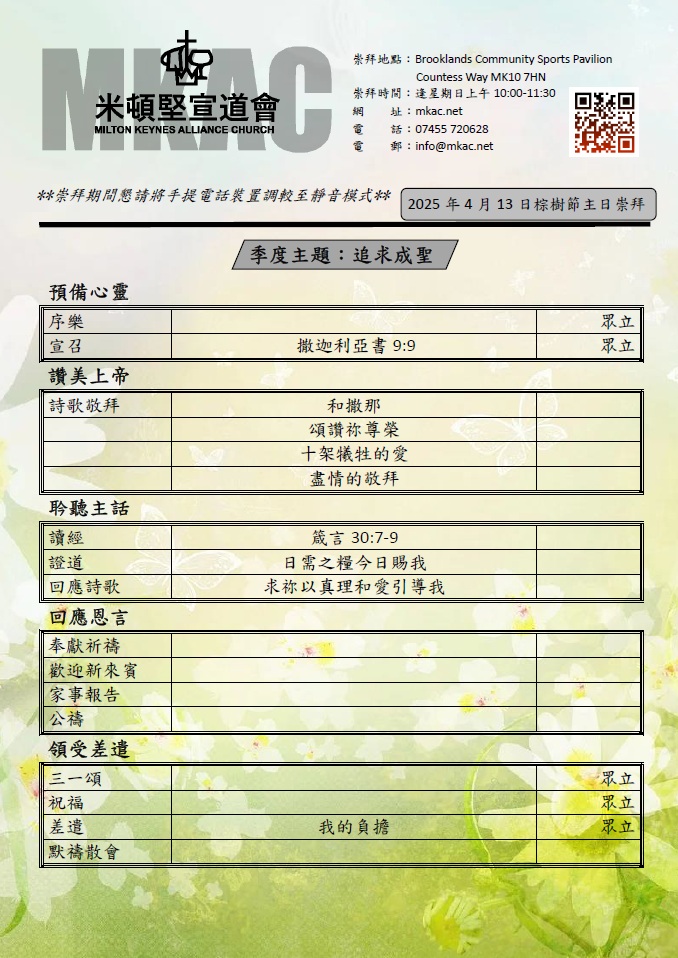 MKAC
米頓堅宣道會
MILTON KEYNES ALLIANCE CHURCH

崇拜地點：Brooklands Community Sports Pavilion
Countess Way MK10 7HN
崇拜時間：逢星期日上午 10:00-11:30
網　址：mkac.net
電　話：07455 720628
電　郵：info@mkac.net

**崇拜期間懇請將手提電話裝置調較至靜音模式**

2025 年 4 月 13 日棕樹節主日崇拜

季度主題：追求成聖

預備心靈

| 序樂 | | 眾立 |
|---|---|---|
| 宣召 | 撒迦利亞書 9:9 | 眾立 |

讚美上帝

| 詩歌敬拜 | 和撒那 | |
|---|---|---|
| | 頌讚祢尊榮 | |
| | 十架犧牲的愛 | |
| | 盡情的敬拜 | |

聆聽主話

| 讀經 | 箴言 30:7-9 | |
|---|---|---|
| 證道 | 日需之糧今日賜我 | |
| 回應詩歌 | 求祢以真理和愛引導我 | |

回應恩言

| 奉獻祈禱 | | |
|---|---|---|
| 歡迎新來賓 | | |
| 家事報告 | | |
| 公禱 | | |

領受差遣

| 三一頌 | | 眾立 |
|---|---|---|
| 祝福 | | 眾立 |
| 差遣 | 我的負擔 | 眾立 |
| 默禱散會 | | |